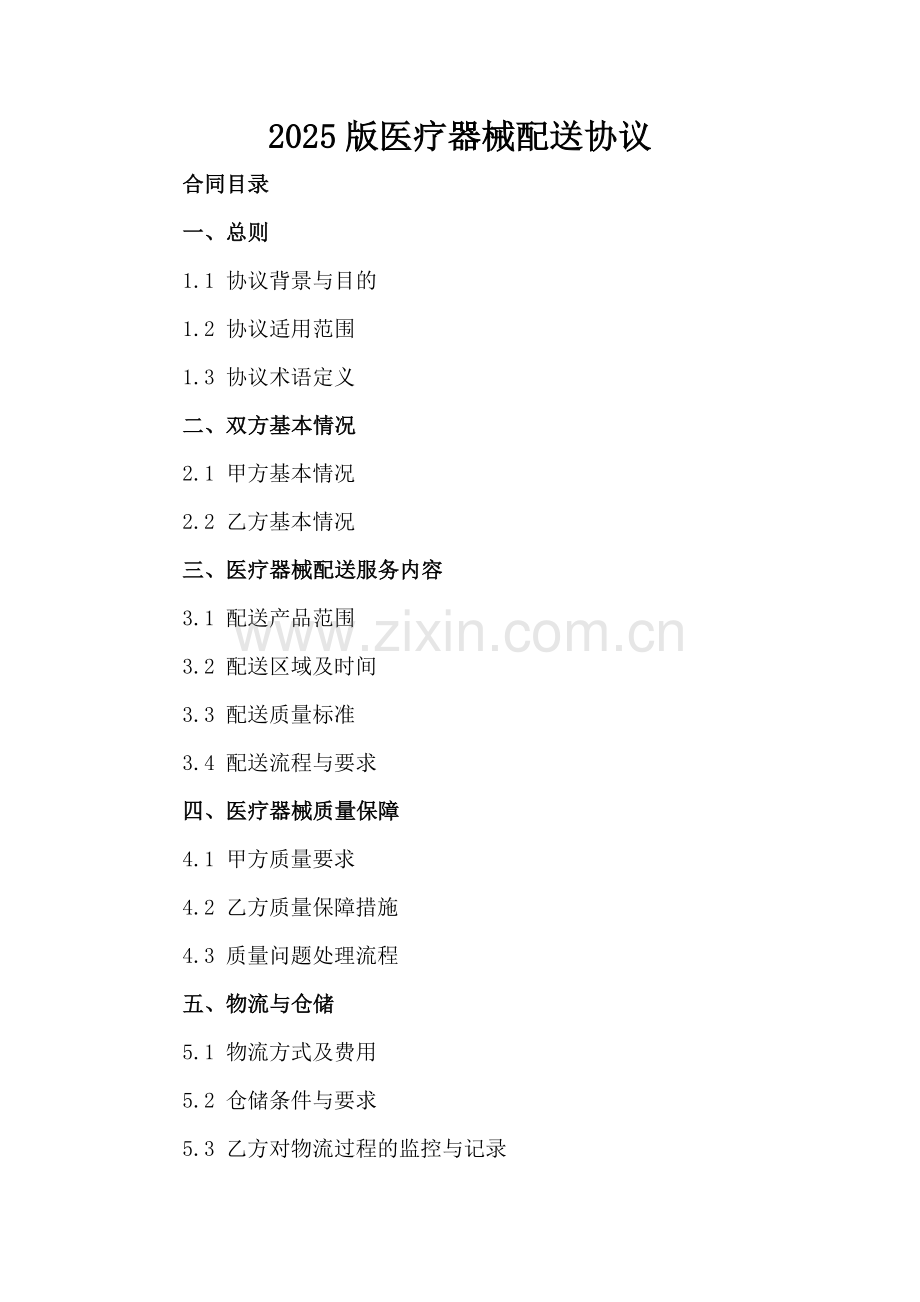 2025版医疗器械配送协议

合同目录

一、总则

1.1 协议背景与目的

1.2 协议适用范围

1.3 协议术语定义

二、双方基本情况

2.1 甲方基本情况

2.2 乙方基本情况

三、医疗器械配送服务内容

3.1 配送产品范围

3.2 配送区域及时间

3.3 配送质量标准

3.4 配送流程与要求

四、医疗器械质量保障

4.1 甲方质量要求

4.2 乙方质量保障措施

4.3 质量问题处理流程

五、物流与仓储

5.1 物流方式及费用

5.2 仓储条件与要求

5.3 乙方对物流过程的监控与记录

www.zixin.com.cn